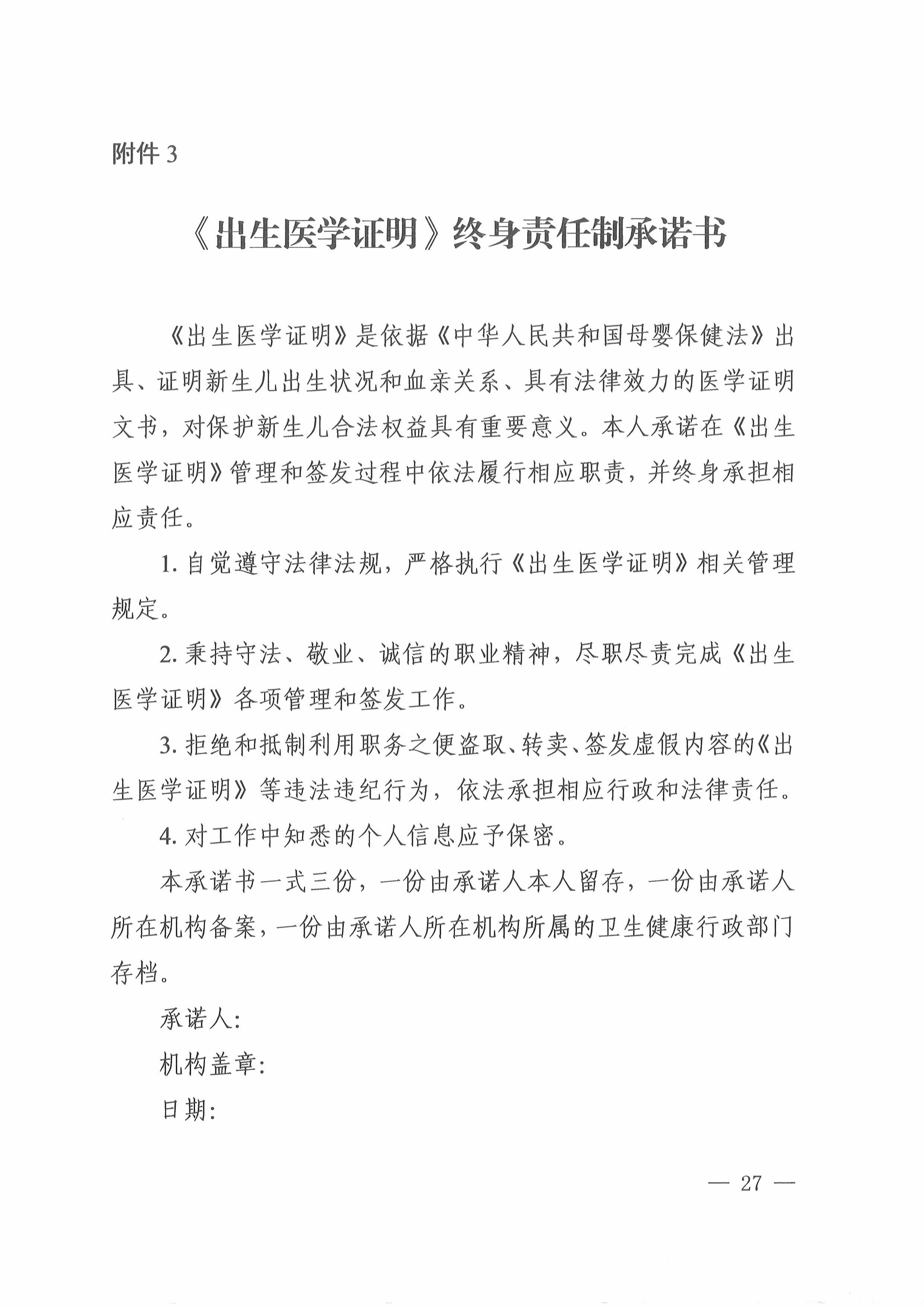 附件 3

《出生医学证明》终身责任制承诺书

《出生医学证明》是依据《中华人民共和国母婴保健法》出具、证明新生儿出生状况和血亲关系、具有法律效力的医学证明文书，对保护新生儿合法权益具有重要意义。本人承诺在《出生医学证明》管理和签发过程中依法履行相应职责，并终身承担相应责任。

1. 自觉遵守法律法规，严格执行《出生医学证明》相关管理规定。

2. 秉持守法、敬业、诚信的职业精神，尽职尽责完成《出生医学证明》各项管理和签发工作。

3. 拒绝和抵制利用职务之便盗取、转卖、签发虚假内容的《出生医学证明》等违法违纪行为，依法承担相应行政和法律责任。

4. 对工作中知悉的个人信息应予保密。

本承诺书一式三份，一份由承诺人本人留存，一份由承诺人所在机构备案，一份由承诺人所在机构所属的卫生健康行政部门存档。

承诺人：

机构盖章：

日期：

— 27 —